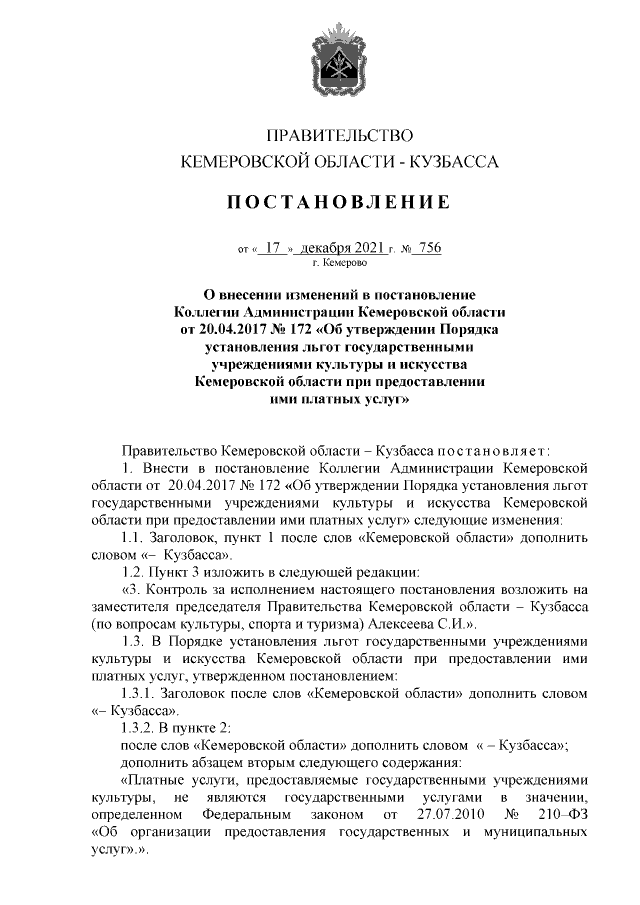 ПРАВИТЕЛЬСТВО
КЕМЕРОВСКОЙ ОБЛАСТИ - КУЗБАССА

ПОСТАНОВЛЕНИЕ

от « 17 » декабря 2021 г. № 756
г. Кемерово

О внесении изменений в постановление Коллегии Администрации Кемеровской области от 20.04.2017 № 172 «Об утверждении Порядка установления льгот государственными учреждениями культуры и искусства Кемеровской области при предоставлении ими платных услуг»

Правительство Кемеровской области – Кузбасса постановляет:

1. Внести в постановление Коллегии Администрации Кемеровской области от 20.04.2017 № 172 «Об утверждении Порядка установления льгот государственными учреждениями культуры и искусства Кемеровской области при предоставлении ими платных услуг» следующие изменения:

1.1. Заголовок, пункт 1 после слов «Кемеровской области» дополнить словом «– Кузбасса».

1.2. Пункт 3 изложить в следующей редакции:

«3. Контроль за исполнением настоящего постановления возложить на заместителя председателя Правительства Кемеровской области – Кузбасса (по вопросам культуры, спорта и туризма) Алексеева С.И.».

1.3. В Порядке установления льгот государственными учреждениями культуры и искусства Кемеровской области при предоставлении ими платных услуг, утвержденном постановлением:

1.3.1. Заголовок после слов «Кемеровской области» дополнить словом «– Кузбасса».

1.3.2. В пункте 2:

после слов «Кемеровской области» дополнить словом « – Кузбасса»;

дополнить абзацем вторым следующего содержания:

«Платные услуги, предоставляемые государственными учреждениями культуры, не являются государственными услугами в значении, определенном Федеральным законом от 27.07.2010 № 210–ФЗ «Об организации предоставления государственных и муниципальных услуг».».